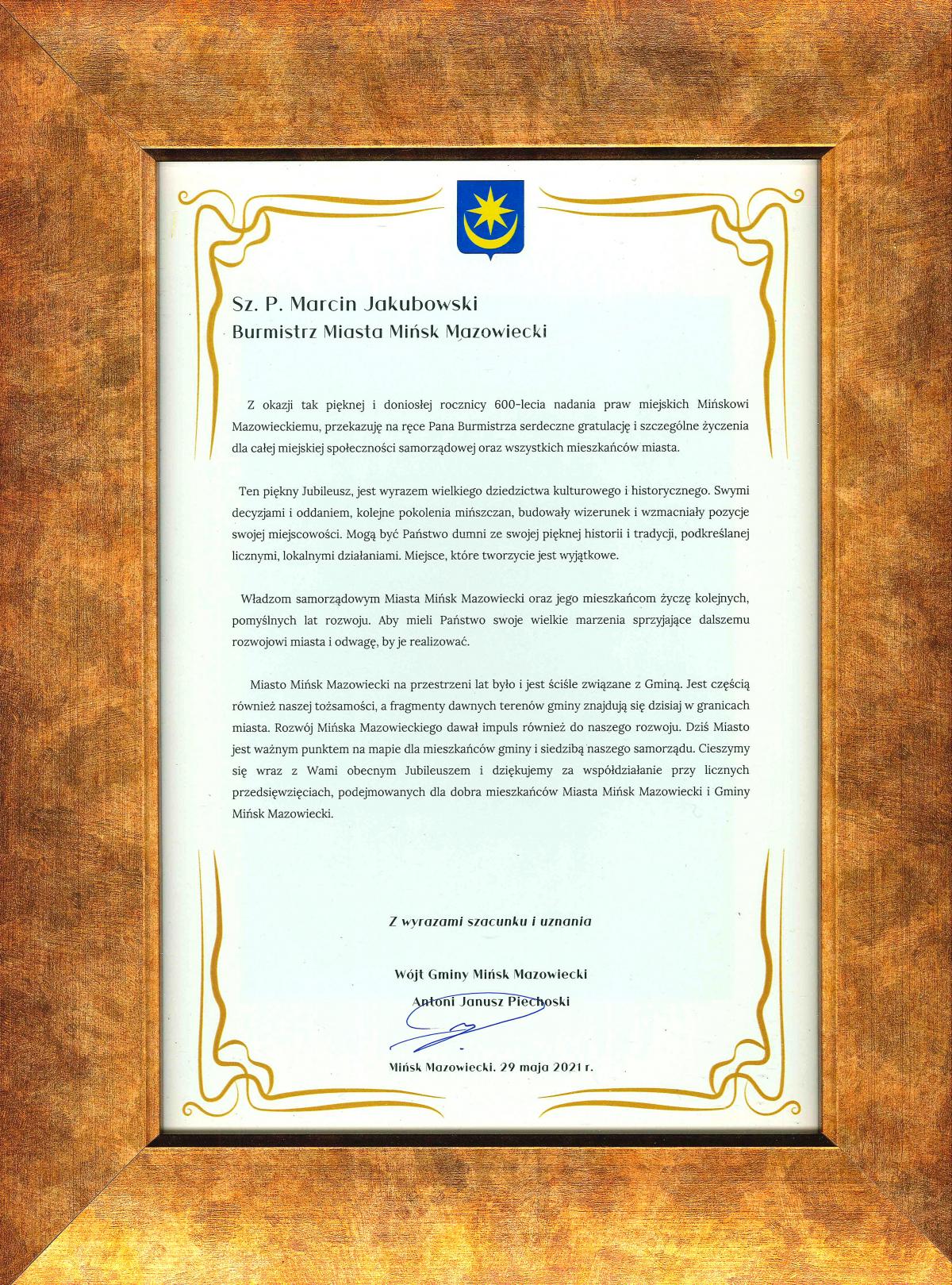 Sz. P. Marcin Jakubowski
Burmistrz Miasta Mińsk Mazowiecki

Z okazji tak pięknej i doniosłej rocznicy 600-lecia nadania praw miejskich Mińskowi Mazowieckiemu, przekazuję na ręce Pana Burmistrza serdeczne gratulację i szczególne życzenia dla całej miejskiej społeczności samorządowej oraz wszystkich mieszkańców miasta.

Ten piękny Jubileusz, jest wyrazem wielkiego dziedzictwa kulturowego i historycznego. Swymi decyzjami i oddaniem, kolejne pokolenia mińszczan, budowały wizerunek i wzmacniały pozycje swojej miejscowości. Mogą być Państwo dumni ze swojej pięknej historii i tradycji, podkreślanej licznymi, lokalnymi działaniami. Miejsce, które tworzycie jest wyjątkowe.

Władzom samorządowym Miasta Mińsk Mazowiecki oraz jego mieszkańcom życzę kolejnych, pomyślnych lat rozwoju. Aby mieli Państwo swoje wielkie marzenia sprzyjające dalszemu rozwojowi miasta i odwagę, by je realizować.

Miasto Mińsk Mazowiecki na przestrzeni lat było i jest ściśle związane z Gminą. Jest częścią również naszej tożsamości, a fragmenty dawnych terenów gminy znajdują się dzisiaj w granicach miasta. Rozwój Mińska Mazowieckiego dawał impuls również do naszego rozwoju. Dziś Miasto jest ważnym punktem na mapie dla mieszkańców gminy i siedzibą naszego samorządu. Cieszymy się wraz z Wami obecnym Jubileuszem i dziękujemy za współdziałanie przy licznych przedsięwzięciach, podejmowanych dla dobra mieszkańców Miasta Mińsk Mazowiecki i Gminy Mińsk Mazowiecki.

Z wyrazami szacunku i uznania

Wójt Gminy Mińsk Mazowiecki
Antoni Janusz Piechoski

Mińsk Mazowiecki, 29 maja 2021 r.